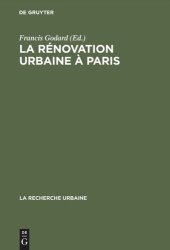 DE GRUYTER

Francis Godard (Ed.)

LA RÉNOVATION URBAINE À PARIS

LA RECHERCHE URBAINE

DE
G